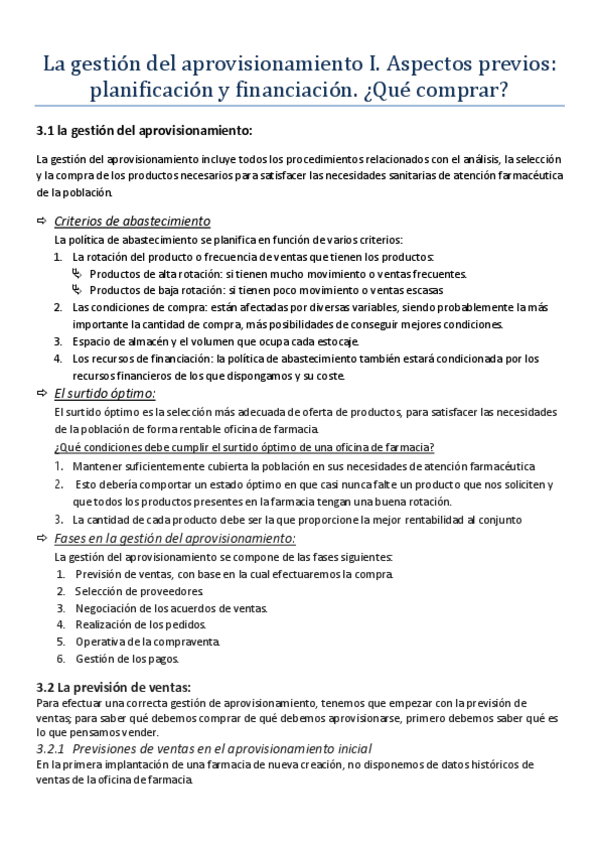 La gestión del aprovisionamiento I. Aspectos previos: planificación y financiación. ¿Qué comprar?

3.1 la gestión del aprovisionamiento:

La gestión del aprovisionamiento incluye todos los procedimientos relacionados con el análisis, la selección y la compra de los productos necesarios para satisfacer las necesidades sanitarias de atención farmacéutica de la población.

⇨ Criterios de abastecimiento

La política de abastecimiento se planifica en función de varios criterios:

1. La rotación del producto o frecuencia de ventas que tienen los productos:
   ↳ Productos de alta rotación: si tienen mucho movimiento o ventas frecuentes.
   ↳ Productos de baja rotación: si tienen poco movimiento o ventas escasas
2. Las condiciones de compra: están afectadas por diversas variables, siendo probablemente la más importante la cantidad de compra, más posibilidades de conseguir mejores condiciones.
3. Espacio de almacén y el volumen que ocupa cada estocaje.
4. Los recursos de financiación: la política de abastecimiento también estará condicionada por los recursos financieros de los que dispongamos y su coste.

⇨ El surtido óptimo:

El surtido óptimo es la selección más adecuada de oferta de productos, para satisfacer las necesidades de la población de forma rentable oficina de farmacia.

¿Qué condiciones debe cumplir el surtido óptimo de una oficina de farmacia?

1. Mantener suficientemente cubierta la población en sus necesidades de atención farmacéutica
2. Esto debería comportar un estado óptimo en que casi nunca falte un producto que nos soliciten y que todos los productos presentes en la farmacia tengan una buena rotación.
3. La cantidad de cada producto debe ser la que proporcione la mejor rentabilidad al conjunto

⇨ Fases en la gestión del aprovisionamiento:

La gestión del aprovisionamiento se compone de las fases siguientes:

1. Previsión de ventas, con base en la cual efectuaremos la compra.
2. Selección de proveedores.
3. Negociación de los acuerdos de ventas.
4. Realización de los pedidos.
5. Operativa de la compraventa.
6. Gestión de los pagos.

3.2 La previsión de ventas:

Para efectuar una correcta gestión de aprovisionamiento, tenemos que empezar con la previsión de ventas; para saber qué debemos comprar de qué debemos aprovisionarse, primero debemos saber qué es lo que pensamos vender.

3.2.1 Previsiones de ventas en el aprovisionamiento inicial

En la primera implantación de una farmacia de nueva creación, no disponemos de datos históricos de ventas de la oficina de farmacia.